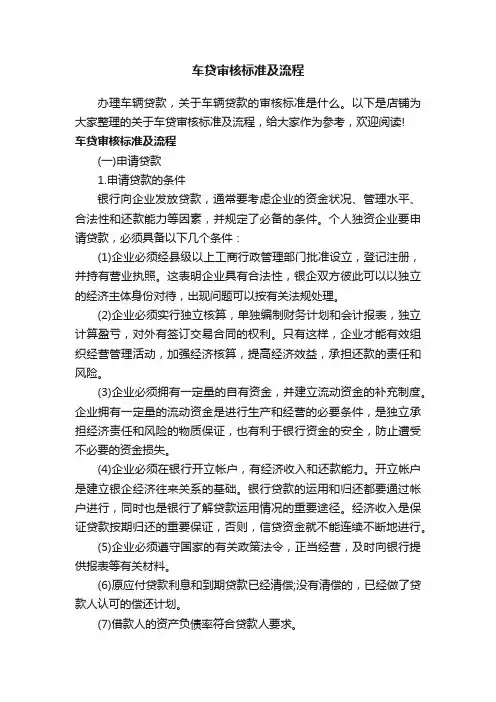 车贷审核标准及流程

办理车辆贷款，关于车辆贷款的审核标准是什么。以下是店铺为大家整理的关于车贷审核标准及流程，给大家作为参考，欢迎阅读!

车贷审核标准及流程

(一)申请贷款

1.申请贷款的条件

银行向企业发放贷款，通常要考虑企业的资金状况、管理水平、合法性和还款能力等因素，并规定了必备的条件。个人独资企业要申请贷款，必须具备以下几个条件：

(1)企业必须经县级以上工商行政管理部门批准设立，登记注册，并持有营业执照。这表明企业具有合法性，银企双方彼此可以以独立的经济主体身份对待，出现问题可以按有关法规处理。

(2)企业必须实行独立核算，单独编制财务计划和会计报表，独立计算盈亏，对外有签订交易合同的权利。只有这样，企业才能有效组织经营管理活动，加强经济核算，提高经济效益，承担还款的责任和风险。

(3)企业必须拥有一定量的自有资金，并建立流动资金的补充制度。企业拥有一定量的流动资金是进行生产和经营的必要条件，是独立承担经济责任和风险的物质保证，也有利于银行资金的安全，防止遭受不必要的资金损失。

(4)企业必须在银行开立帐户，有经济收入和还款能力。开立帐户是建立银企经济往来关系的基础。银行贷款的运用和归还都要通过帐户进行，同时也是银行了解贷款运用情况的重要途径。经济收入是保证贷款按期归还的重要保证，否则，信贷资金就不能连续不断地进行。

(5)企业必须遵守国家的有关政策法令，正当经营，及时向银行提供报表等有关材料。

(6)原应付贷款利息和到期贷款已经清偿;没有清偿的，已经做了贷款人认可的偿还计划。

(7)借款人的资产负债率符合贷款人要求。